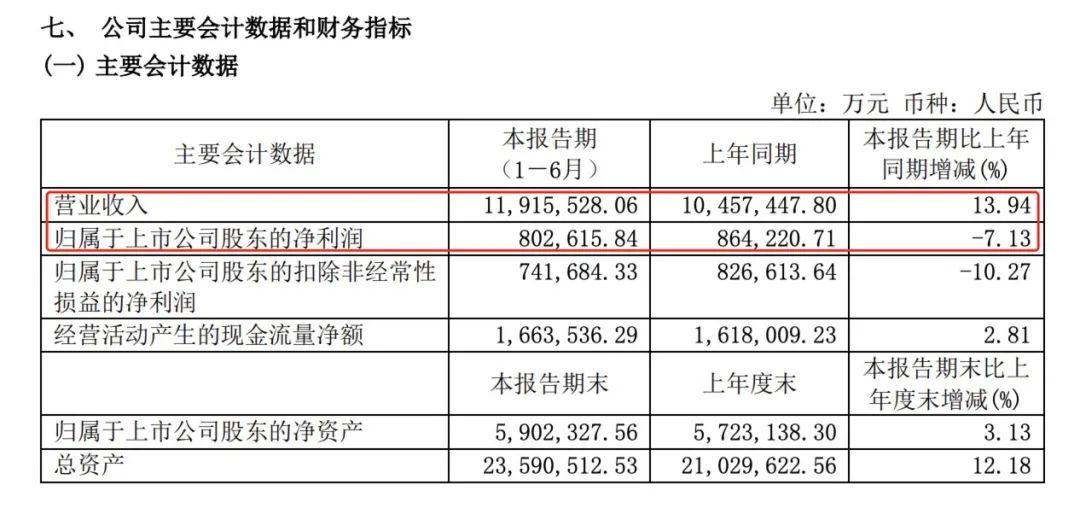 七、 公司主要会计数据和财务指标
(一) 主要会计数据

单位：万元 币种：人民币

| 主要会计数据 | 本报告期（1－6月） | 上年同期 | 本报告期比上年同期增减(%) |
|---|---|---|---|
| 营业收入 | 11,915,528.06 | 10,457,447.80 | 13.94 |
| 归属于上市公司股东的净利润 | 802,615.84 | 864,220.71 | -7.13 |
| 归属于上市公司股东的扣除非经常性损益的净利润 | 741,684.33 | 826,613.64 | -10.27 |
| 经营活动产生的现金流量净额 | 1,663,536.29 | 1,618,009.23 | 2.81 |
|  | 本报告期末 | 上年度末 | 本报告期末比上年度末增减(%) |
| 归属于上市公司股东的净资产 | 5,902,327.56 | 5,723,138.30 | 3.13 |
| 总资产 | 23,590,512.53 | 21,029,622.56 | 12.18 |